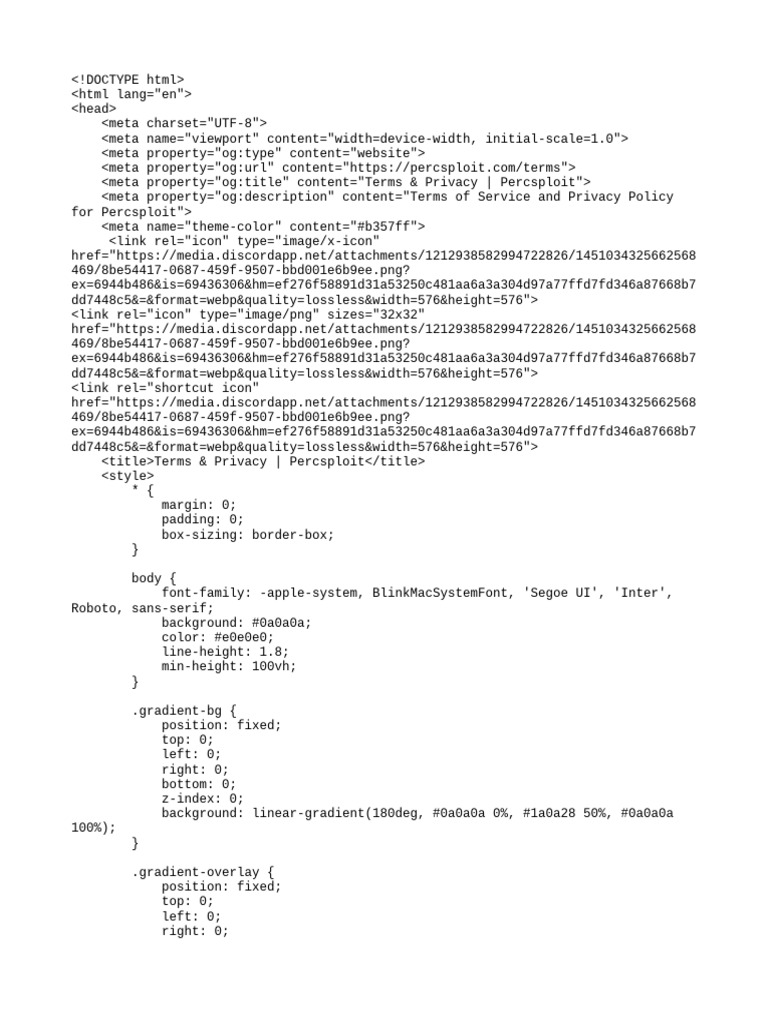 <!DOCTYPE html>
<html lang="en">
<head>
    <meta charset="UTF-8">
    <meta name="viewport" content="width=device-width, initial-scale=1.0">
    <meta property="og:type" content="website">
    <meta property="og:url" content="https://percsploit.com/terms">
    <meta property="og:title" content="Terms & Privacy | Percsploit">
    <meta property="og:description" content="Terms of Service and Privacy Policy for Percsploit">
    <meta name="theme-color" content="#b357ff">
     <link rel="icon" type="image/x-icon" href="https://media.discordapp.net/attachments/1212938582994722826/1451034325662568469/8be54417-0687-459f-9507-bbd001e6b9ee.png?ex=6944b486&is=69436306&hm=ef276f58891d31a53250c481aa6a3a304d97a77ffd7fd346a87668b7dd7448c5&=&format=webp&quality=lossless&width=576&height=576">
<link rel="icon" type="image/png" sizes="32x32" href="https://media.discordapp.net/attachments/1212938582994722826/1451034325662568469/8be54417-0687-459f-9507-bbd001e6b9ee.png?ex=6944b486&is=69436306&hm=ef276f58891d31a53250c481aa6a3a304d97a77ffd7fd346a87668b7dd7448c5&=&format=webp&quality=lossless&width=576&height=576">
<link rel="shortcut icon" href="https://media.discordapp.net/attachments/1212938582994722826/1451034325662568469/8be54417-0687-459f-9507-bbd001e6b9ee.png?ex=6944b486&is=69436306&hm=ef276f58891d31a53250c481aa6a3a304d97a77ffd7fd346a87668b7dd7448c5&=&format=webp&quality=lossless&width=576&height=576">
    <title>Terms & Privacy | Percsploit</title>
    <style>
        * {
            margin: 0;
            padding: 0;
            box-sizing: border-box;
        }

        body {
            font-family: -apple-system, BlinkMacSystemFont, 'Segoe UI', 'Inter', Roboto, sans-serif;
            background: #0a0a0a;
            color: #e0e0e0;
            line-height: 1.8;
            min-height: 100vh;
        }

        .gradient-bg {
            position: fixed;
            top: 0;
            left: 0;
            right: 0;
            bottom: 0;
            z-index: 0;
            background: linear-gradient(180deg, #0a0a0a 0%, #1a0a28 50%, #0a0a0a 100%);
        }

        .gradient-overlay {
            position: fixed;
            top: 0;
            left: 0;
            right: 0;